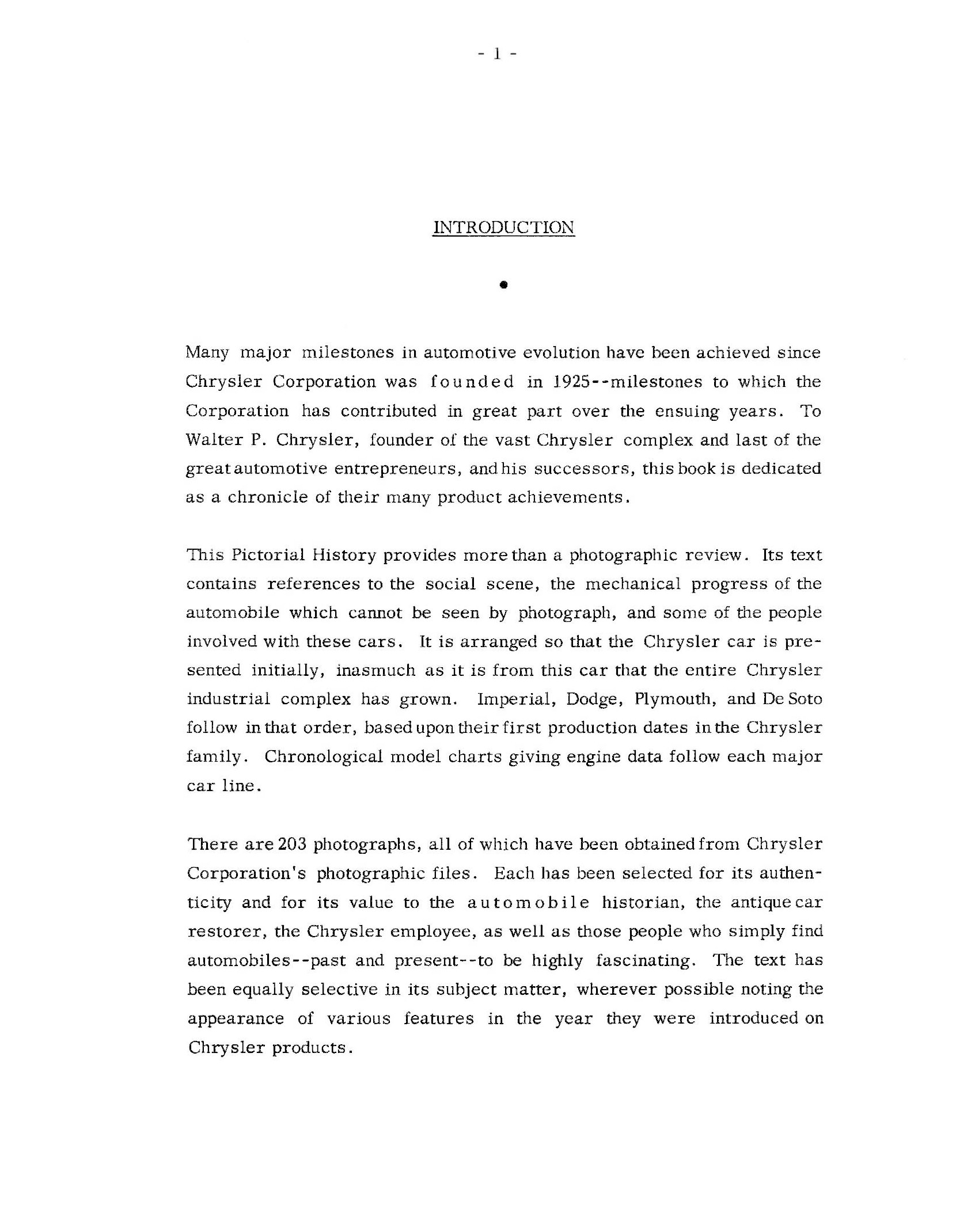 - 1 -

INTRODUCTION

•

Many major milestones in automotive evolution have been achieved since Chrysler Corporation was founded in 1925--milestones to which the Corporation has contributed in great part over the ensuing years. To Walter P. Chrysler, founder of the vast Chrysler complex and last of the great automotive entrepreneurs, and his successors, this book is dedicated as a chronicle of their many product achievements.

This Pictorial History provides more than a photographic review. Its text contains references to the social scene, the mechanical progress of the automobile which cannot be seen by photograph, and some of the people involved with these cars. It is arranged so that the Chrysler car is presented initially, inasmuch as it is from this car that the entire Chrysler industrial complex has grown. Imperial, Dodge, Plymouth, and De Soto follow in that order, based upon their first production dates in the Chrysler family. Chronological model charts giving engine data follow each major car line.

There are 203 photographs, all of which have been obtained from Chrysler Corporation's photographic files. Each has been selected for its authenticity and for its value to the automobile historian, the antique car restorer, the Chrysler employee, as well as those people who simply find automobiles--past and present--to be highly fascinating. The text has been equally selective in its subject matter, wherever possible noting the appearance of various features in the year they were introduced on Chrysler products.